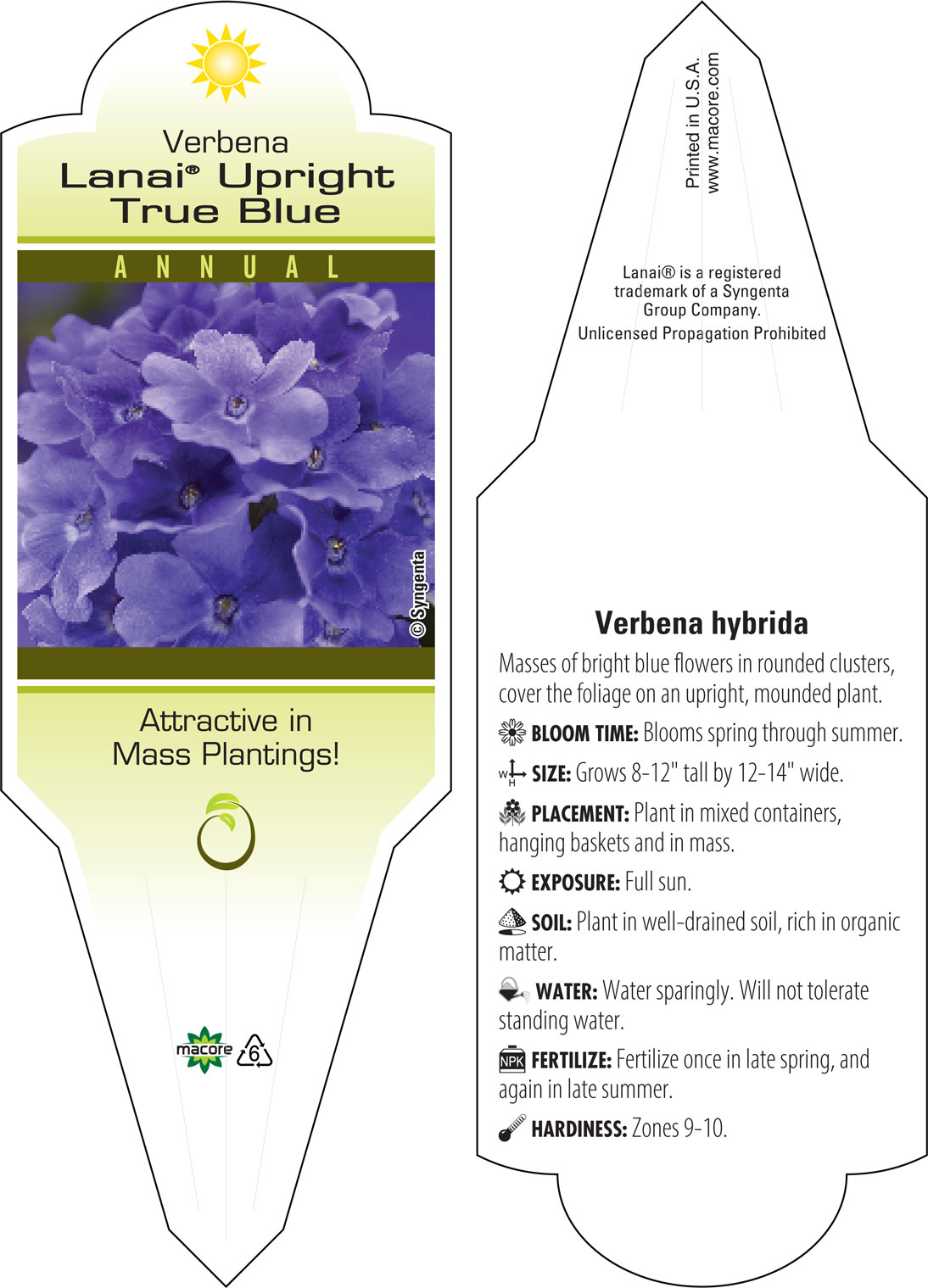 Verbena
Lanai® Upright True Blue

ANNUAL

© Syngenta

Attractive in Mass Plantings!

macore

6

Printed in U.S.A.
www.macore.com

Lanai® is a registered trademark of a Syngenta Group Company.
Unlicensed Propagation Prohibited

Verbena hybrida

Masses of bright blue flowers in rounded clusters, cover the foliage on an upright, mounded plant.

BLOOM TIME: Blooms spring through summer.

W H SIZE: Grows 8-12" tall by 12-14" wide.

PLACEMENT: Plant in mixed containers, hanging baskets and in mass.

EXPOSURE: Full sun.

SOIL: Plant in well-drained soil, rich in organic matter.

WATER: Water sparingly. Will not tolerate standing water.

NPK FERTILIZE: Fertilize once in late spring, and again in late summer.

HARDINESS: Zones 9-10.